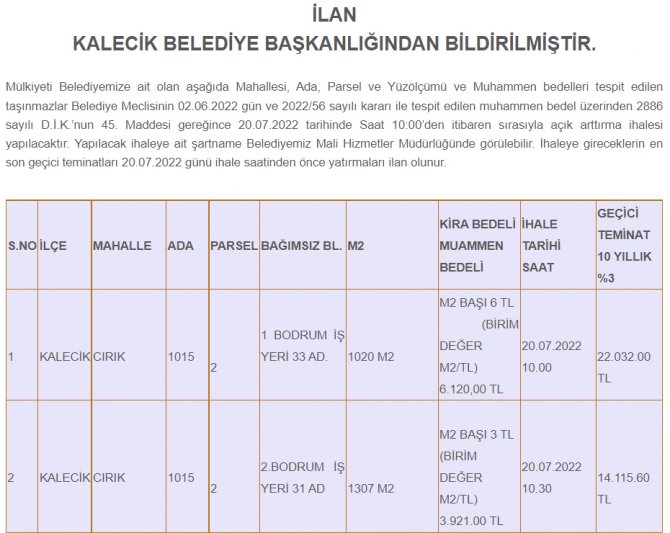 İLAN
KALECİK BELEDİYE BAŞKANLIĞINDAN BİLDİRİLMİŞTİR.

Mülkiyeti Belediyemize ait olan aşağıda Mahallesi, Ada, Parsel ve Yüzölçümü ve Muhammen bedelleri tespit edilen taşınmazlar Belediye Meclisinin 02.06.2022 gün ve 2022/56 sayılı kararı ile tespit edilen muhammen bedel üzerinden 2886 sayılı D.İ.K.'nun 45. Maddesi gereğince 20.07.2022 tarihinde Saat 10:00'den itibaren sırasıyla açık arttırma ihalesi yapılacaktır. Yapılacak ihaleye ait şartname Belediyemiz Mali Hizmetler Müdürlüğünde görülebilir. İhaleye gireceklerin en son geçici teminatları 20.07.2022 günü ihale saatinden önce yatırmaları ilan olunur.

| S.NO | İLÇE | MAHALLE | ADA | PARSEL | BAĞIMSIZ BL. | M2 | KİRA BEDELİ MUAMMEN BEDELİ | İHALE TARİHİ SAAT | GEÇİCİ TEMİNAT 10 YILLIK %3 |
|---|---|---|---|---|---|---|---|---|---|
| 1 | KALECİK | CIRIK | 1015 | 2 | 1 BODRUM İŞ YERİ 33 AD. | 1020 M2 | M2 BAŞI 6 TL (BİRİM DEĞER M2/TL) 6.120,00 TL | 20.07.2022 10.00 | 22.032.00 TL |
| 2 | KALECİK | CIRIK | 1015 | 2 | 2.BODRUM İŞ YERİ 31 AD | 1307 M2 | M2 BAŞI 3 TL (BİRİM DEĞER M2/TL) 3.921.00 TL | 20.07.2022 10.30 | 14.115.60 TL |